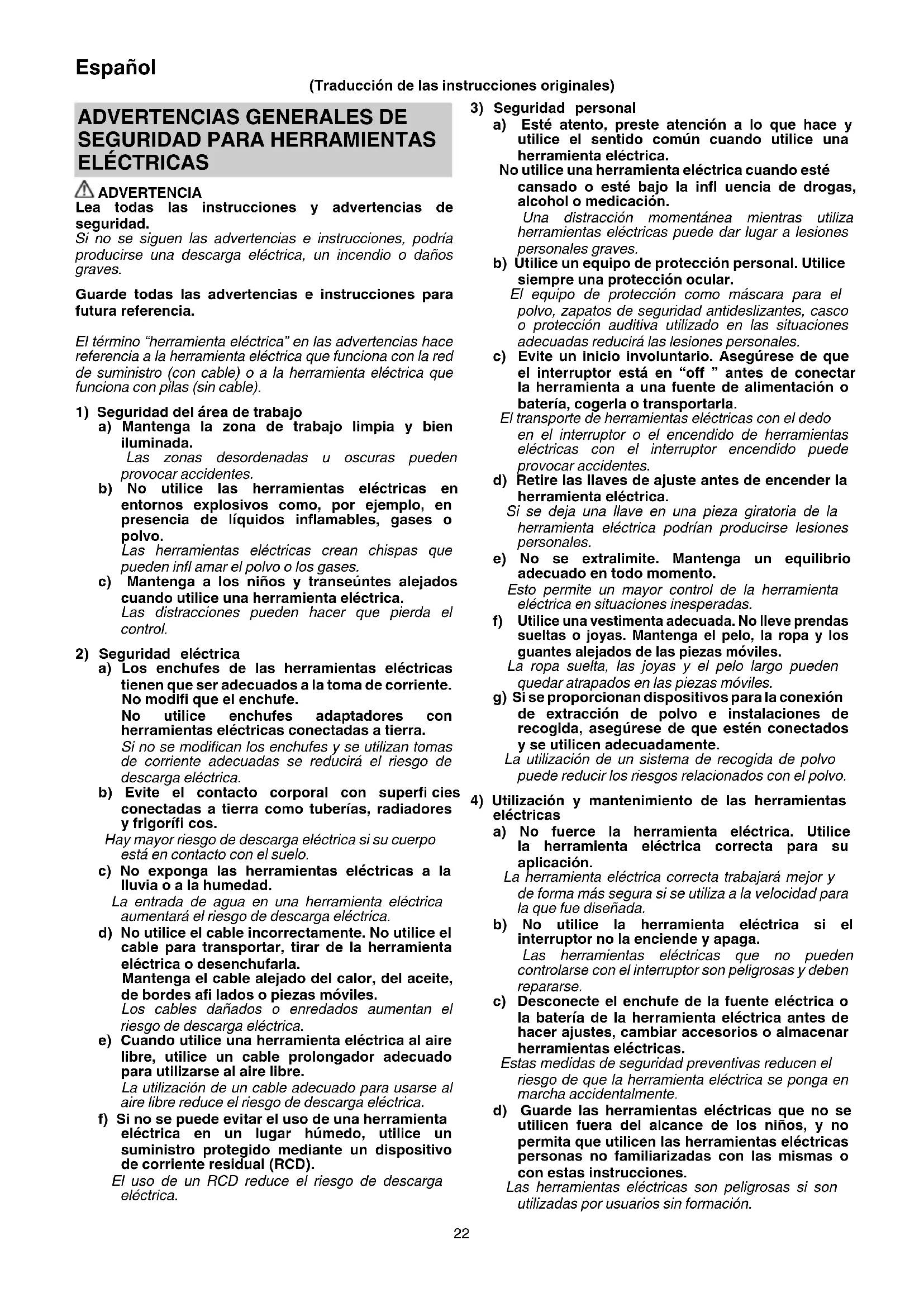 Español

(Traducción de las instrucciones originales)

ADVERTENCIAS GENERALES DE SEGURIDAD PARA HERRAMIENTAS ELÉCTRICAS

ADVERTENCIA
Lea todas las instrucciones y advertencias de seguridad.
Si no se siguen las advertencias e instrucciones, podría producirse una descarga eléctrica, un incendio o daños graves.

Guarde todas las advertencias e instrucciones para futura referencia.

El término "herramienta eléctrica" en las advertencias hace referencia a la herramienta eléctrica que funciona con la red de suministro (con cable) o a la herramienta eléctrica que funciona con pilas (sin cable).

1) Seguridad del área de trabajo
a) Mantenga la zona de trabajo limpia y bien iluminada.
Las zonas desordenadas u oscuras pueden provocar accidentes.
b) No utilice las herramientas eléctricas en entornos explosivos como, por ejemplo, en presencia de líquidos inflamables, gases o polvo.
Las herramientas eléctricas crean chispas que pueden infl amar el polvo o los gases.
c) Mantenga a los niños y transeúntes alejados cuando utilice una herramienta eléctrica.
Las distracciones pueden hacer que pierda el control.

2) Seguridad eléctrica
a) Los enchufes de las herramientas eléctricas tienen que ser adecuados a la toma de corriente. No modifi que el enchufe.
No utilice enchufes adaptadores con herramientas eléctricas conectadas a tierra.
Si no se modifican los enchufes y se utilizan tomas de corriente adecuadas se reducirá el riesgo de descarga eléctrica.
b) Evite el contacto corporal con superfi cies conectadas a tierra como tuberías, radiadores y frigorífi cos.
Hay mayor riesgo de descarga eléctrica si su cuerpo está en contacto con el suelo.
c) No exponga las herramientas eléctricas a la lluvia o a la humedad.
La entrada de agua en una herramienta eléctrica aumentará el riesgo de descarga eléctrica.
d) No utilice el cable incorrectamente. No utilice el cable para transportar, tirar de la herramienta eléctrica o desenchufarla.
Mantenga el cable alejado del calor, del aceite, de bordes afi lados o piezas móviles.
Los cables dañados o enredados aumentan el riesgo de descarga eléctrica.
e) Cuando utilice una herramienta eléctrica al aire libre, utilice un cable prolongador adecuado para utilizarse al aire libre.
La utilización de un cable adecuado para usarse al aire libre reduce el riesgo de descarga eléctrica.
f) Si no se puede evitar el uso de una herramienta eléctrica en un lugar húmedo, utilice un suministro protegido mediante un dispositivo de corriente residual (RCD).
El uso de un RCD reduce el riesgo de descarga eléctrica.

3) Seguridad personal
a) Esté atento, preste atención a lo que hace y utilice el sentido común cuando utilice una herramienta eléctrica.
No utilice una herramienta eléctrica cuando esté cansado o esté bajo la infl uencia de drogas, alcohol o medicación.
Una distracción momentánea mientras utiliza herramientas eléctricas puede dar lugar a lesiones personales graves.
b) Utilice un equipo de protección personal. Utilice siempre una protección ocular.
El equipo de protección como máscara para el polvo, zapatos de seguridad antideslizantes, casco o protección auditiva utilizado en las situaciones adecuadas reducirá las lesiones personales.
c) Evite un inicio involuntario. Asegúrese de que el interruptor está en "off " antes de conectar la herramienta a una fuente de alimentación o batería, cogerla o transportarla.
El transporte de herramientas eléctricas con el dedo en el interruptor o el encendido de herramientas eléctricas con el interruptor encendido puede provocar accidentes.
d) Retire las llaves de ajuste antes de encender la herramienta eléctrica.
Si se deja una llave en una pieza giratoria de la herramienta eléctrica podrían producirse lesiones personales.
e) No se extralimite. Mantenga un equilibrio adecuado en todo momento.
Esto permite un mayor control de la herramienta eléctrica en situaciones inesperadas.
f) Utilice una vestimenta adecuada. No lleve prendas sueltas o joyas. Mantenga el pelo, la ropa y los guantes alejados de las piezas móviles.
La ropa suelta, las joyas y el pelo largo pueden quedar atrapados en las piezas móviles.
g) Si se proporcionan dispositivos para la conexión de extracción de polvo e instalaciones de recogida, asegúrese de que estén conectados y se utilicen adecuadamente.
La utilización de un sistema de recogida de polvo puede reducir los riesgos relacionados con el polvo.

4) Utilización y mantenimiento de las herramientas eléctricas
a) No fuerce la herramienta eléctrica. Utilice la herramienta eléctrica correcta para su aplicación.
La herramienta eléctrica correcta trabajará mejor y de forma más segura si se utiliza a la velocidad para la que fue diseñada.
b) No utilice la herramienta eléctrica si el interruptor no la enciende y apaga.
Las herramientas eléctricas que no pueden controlarse con el interruptor son peligrosas y deben repararse.
c) Desconecte el enchufe de la fuente eléctrica o la batería de la herramienta eléctrica antes de hacer ajustes, cambiar accesorios o almacenar herramientas eléctricas.
Estas medidas de seguridad preventivas reducen el riesgo de que la herramienta eléctrica se ponga en marcha accidentalmente.
d) Guarde las herramientas eléctricas que no se utilicen fuera del alcance de los niños, y no permita que utilicen las herramientas eléctricas personas no familiarizadas con las mismas o con estas instrucciones.
Las herramientas eléctricas son peligrosas si son utilizadas por usuarios sin formación.

22